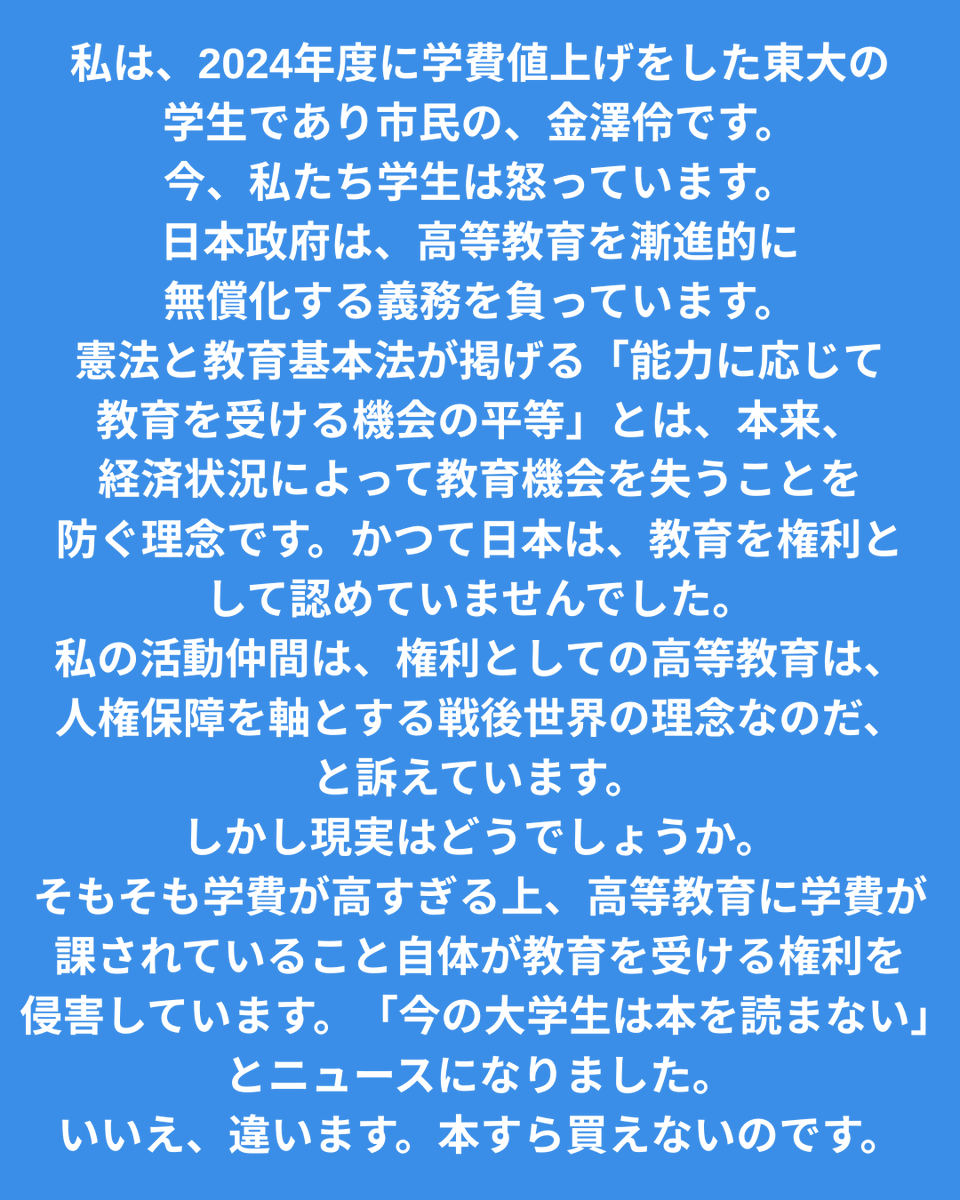 私は、2024年度に学費値上げをした東大の学生であり市民の、金澤伶です。
今、私たち学生は怒っています。
日本政府は、高等教育を漸進的に無償化する義務を負っています。
憲法と教育基本法が掲げる「能力に応じて教育を受ける機会の平等」とは、本来、経済状況によって教育機会を失うことを防ぐ理念です。かつて日本は、教育を権利として認めていませんでした。
私の活動仲間は、権利としての高等教育は、人権保障を軸とする戦後世界の理念なのだ、と訴えています。
しかし現実はどうでしょうか。
そもそも学費が高すぎる上、高等教育に学費が課されていること自体が教育を受ける権利を侵害しています。「今の大学生は本を読まない」とニュースになりました。
いいえ、違います。本すら買えないのです。